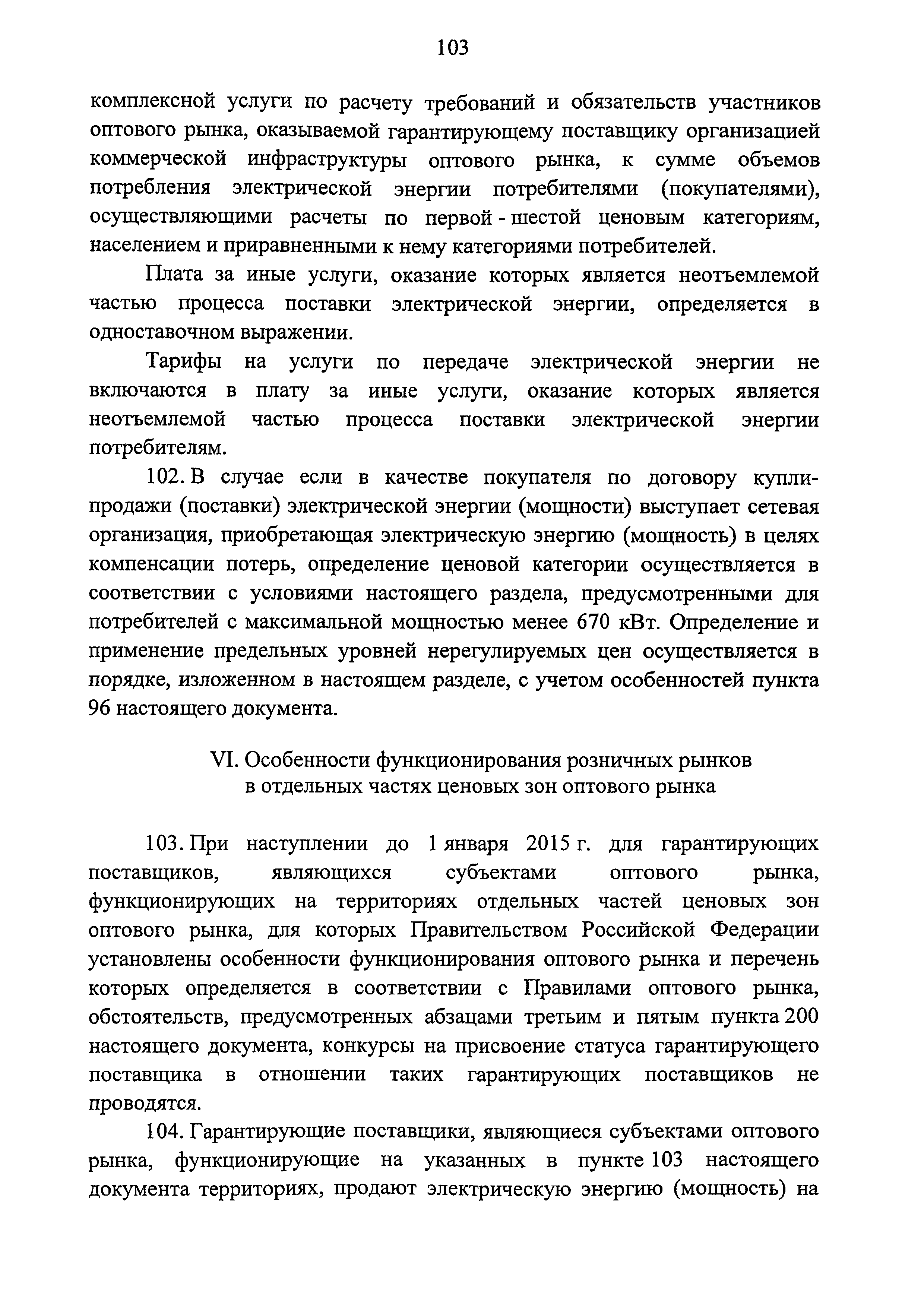 103

комплексной услуги по расчету требований и обязательств участников оптового рынка, оказываемой гарантирующему поставщику организацией коммерческой инфраструктуры оптового рынка, к сумме объемов потребления электрической энергии потребителями (покупателями), осуществляющими расчеты по первой - шестой ценовым категориям, населением и приравненными к нему категориями потребителей.

Плата за иные услуги, оказание которых является неотъемлемой частью процесса поставки электрической энергии, определяется в одноставочном выражении.

Тарифы на услуги по передаче электрической энергии не включаются в плату за иные услуги, оказание которых является неотъемлемой частью процесса поставки электрической энергии потребителям.

102. В случае если в качестве покупателя по договору купли-продажи (поставки) электрической энергии (мощности) выступает сетевая организация, приобретающая электрическую энергию (мощность) в целях компенсации потерь, определение ценовой категории осуществляется в соответствии с условиями настоящего раздела, предусмотренными для потребителей с максимальной мощностью менее 670 кВт. Определение и применение предельных уровней нерегулируемых цен осуществляется в порядке, изложенном в настоящем разделе, с учетом особенностей пункта 96 настоящего документа.

VI. Особенности функционирования розничных рынков в отдельных частях ценовых зон оптового рынка

103. При наступлении до 1 января 2015 г. для гарантирующих поставщиков, являющихся субъектами оптового рынка, функционирующих на территориях отдельных частей ценовых зон оптового рынка, для которых Правительством Российской Федерации установлены особенности функционирования оптового рынка и перечень которых определяется в соответствии с Правилами оптового рынка, обстоятельств, предусмотренных абзацами третьим и пятым пункта 200 настоящего документа, конкурсы на присвоение статуса гарантирующего поставщика в отношении таких гарантирующих поставщиков не проводятся.

104. Гарантирующие поставщики, являющиеся субъектами оптового рынка, функционирующие на указанных в пункте 103 настоящего документа территориях, продают электрическую энергию (мощность) на